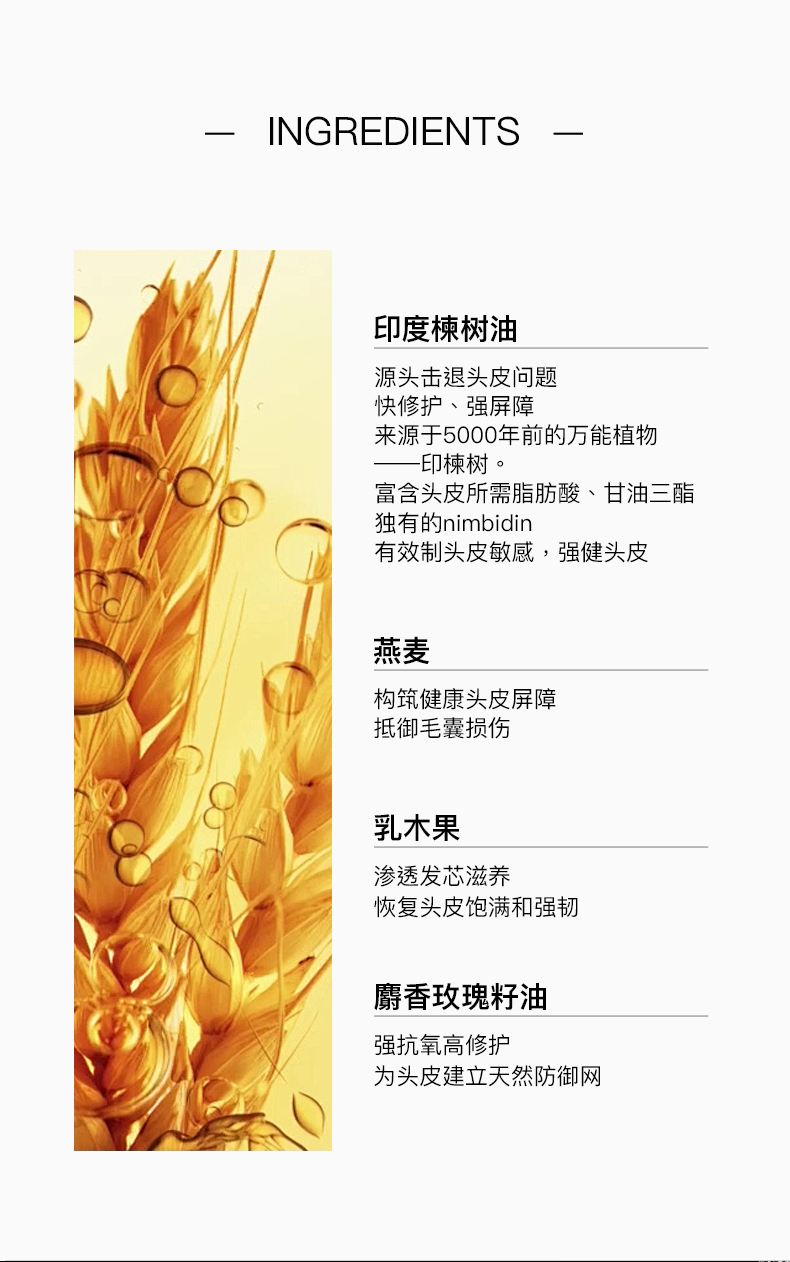 — INGREDIENTS —

印度楝树油

源头击退头皮问题
快修护、强屏障
来源于5000年前的万能植物
——印楝树。
富含头皮所需脂肪酸、甘油三酯
独有的nimbidin
有效制头皮敏感，强健头皮

燕麦

构筑健康头皮屏障
抵御毛囊损伤

乳木果

渗透发芯滋养
恢复头皮饱满和强韧

麝香玫瑰籽油

强抗氧高修护
为头皮建立天然防御网